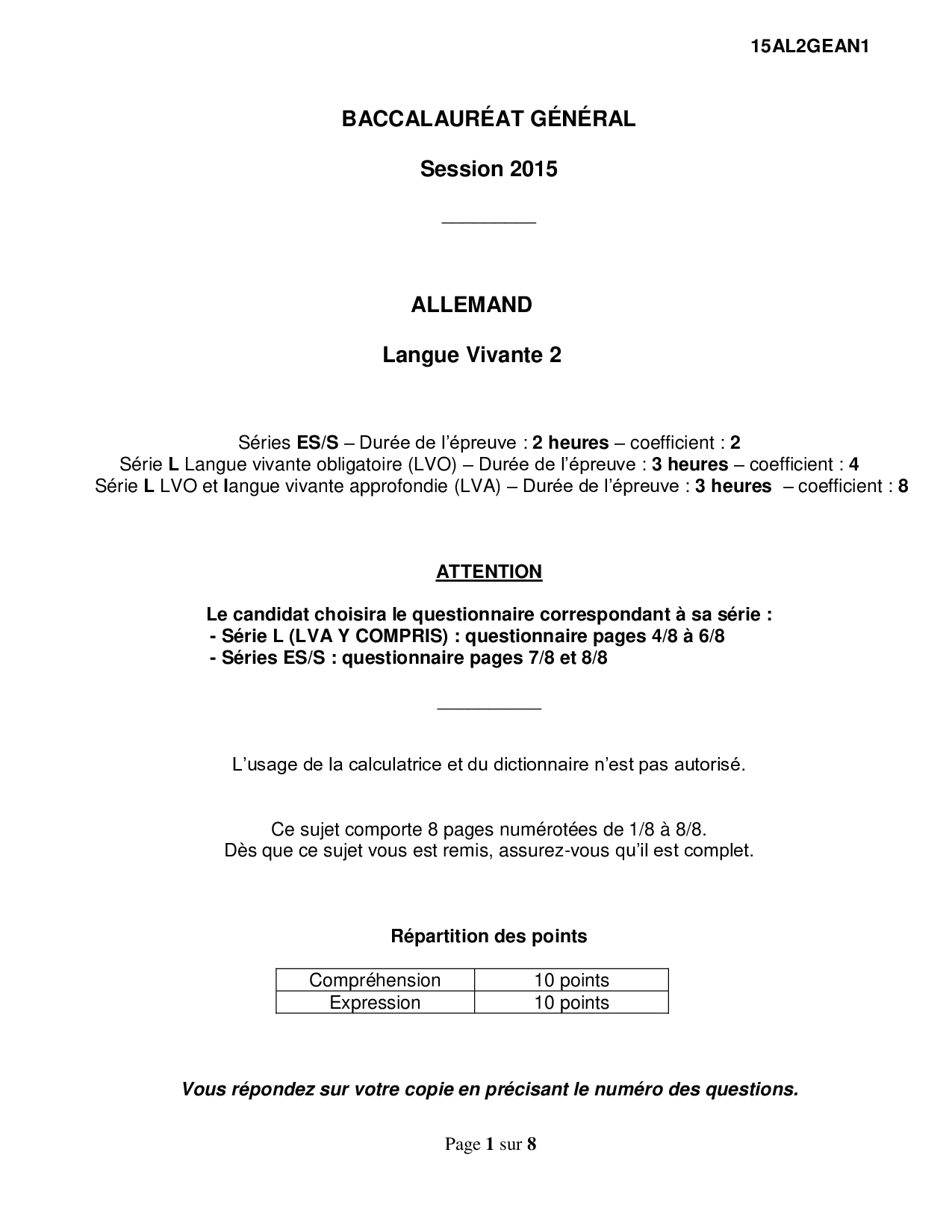 15AL2GEAN1

BACCALAURÉAT GÉNÉRAL

Session 2015

ALLEMAND

Langue Vivante 2

Séries ES/S – Durée de l'épreuve : 2 heures – coefficient : 2
Série L Langue vivante obligatoire (LVO) – Durée de l'épreuve : 3 heures – coefficient : 4
Série L LVO et langue vivante approfondie (LVA) – Durée de l'épreuve : 3 heures – coefficient : 8

ATTENTION

Le candidat choisira le questionnaire correspondant à sa série :
- Série L (LVA Y COMPRIS) : questionnaire pages 4/8 à 6/8
- Séries ES/S : questionnaire pages 7/8 et 8/8

L'usage de la calculatrice et du dictionnaire n'est pas autorisé.

Ce sujet comporte 8 pages numérotées de 1/8 à 8/8.
Dès que ce sujet vous est remis, assurez-vous qu'il est complet.

Répartition des points

| Compréhension | 10 points |
|---|---|
| Expression | 10 points |

Vous répondez sur votre copie en précisant le numéro des questions.

Page 1 sur 8